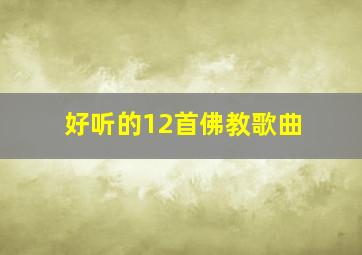 好听的12首佛教歌曲